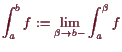 $\int_a^b f := \lim_{\beta \to b-} \int_a^\beta f$